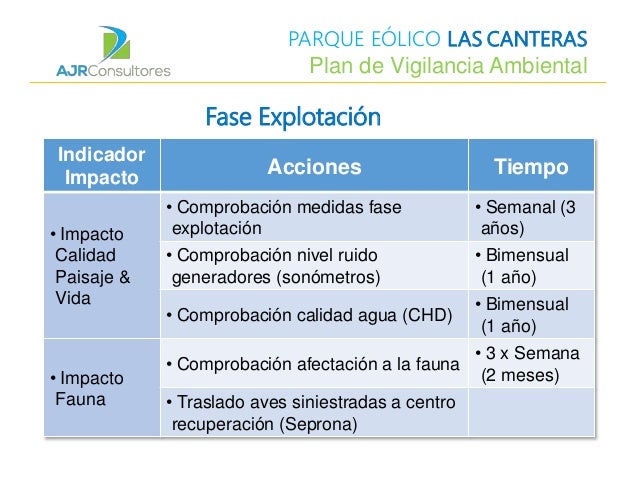 AJRConsultores

PARQUE EÓLICO LAS CANTERAS
Plan de Vigilancia Ambiental

Fase Explotación

| Indicador Impacto | Acciones | Tiempo |
|---|---|---|
| • Impacto Calidad Paisaje & Vida | • Comprobación medidas fase explotación | • Semanal (3 años) |
| | • Comprobación nivel ruido generadores (sonómetros) | • Bimensual (1 año) |
| | • Comprobación calidad agua (CHD) | • Bimensual (1 año) |
| • Impacto Fauna | • Comprobación afectación a la fauna | • 3 x Semana (2 meses) |
| | • Traslado aves siniestradas a centro recuperación (Seprona) | |